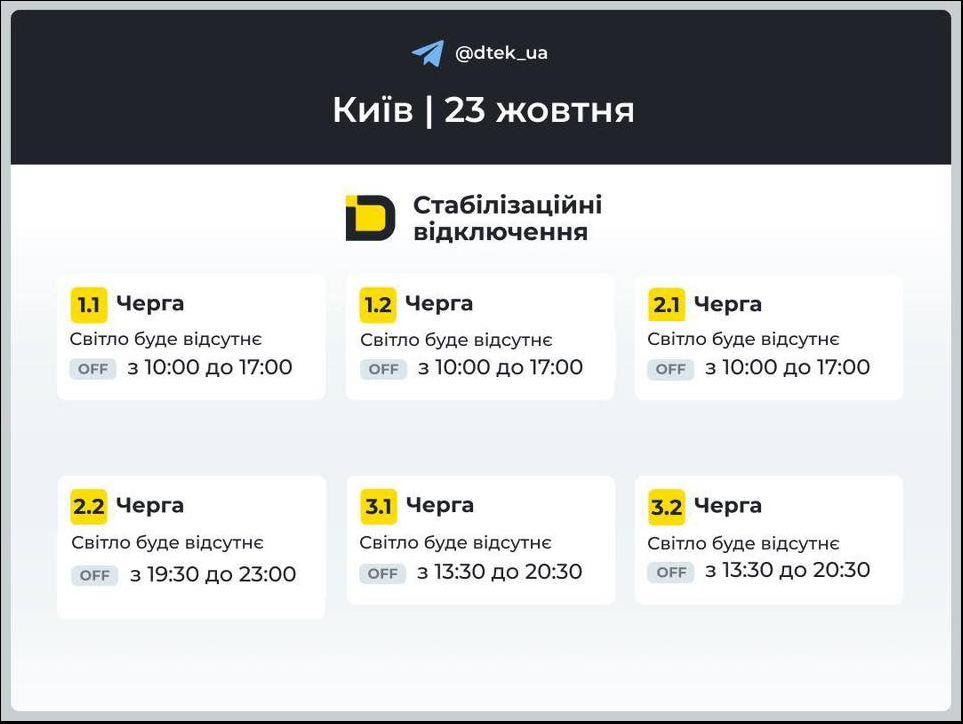 @dtek_ua

Київ | 23 жовтня

Стабілізаційні відключення

1.1 Черга
Світло буде відсутнє
OFF з 10:00 до 17:00

1.2 Черга
Світло буде відсутнє
OFF з 10:00 до 17:00

2.1 Черга
Світло буде відсутнє
OFF з 10:00 до 17:00

2.2 Черга
Світло буде відсутнє
OFF з 19:30 до 23:00

3.1 Черга
Світло буде відсутнє
OFF з 13:30 до 20:30

3.2 Черга
Світло буде відсутнє
OFF з 13:30 до 20:30